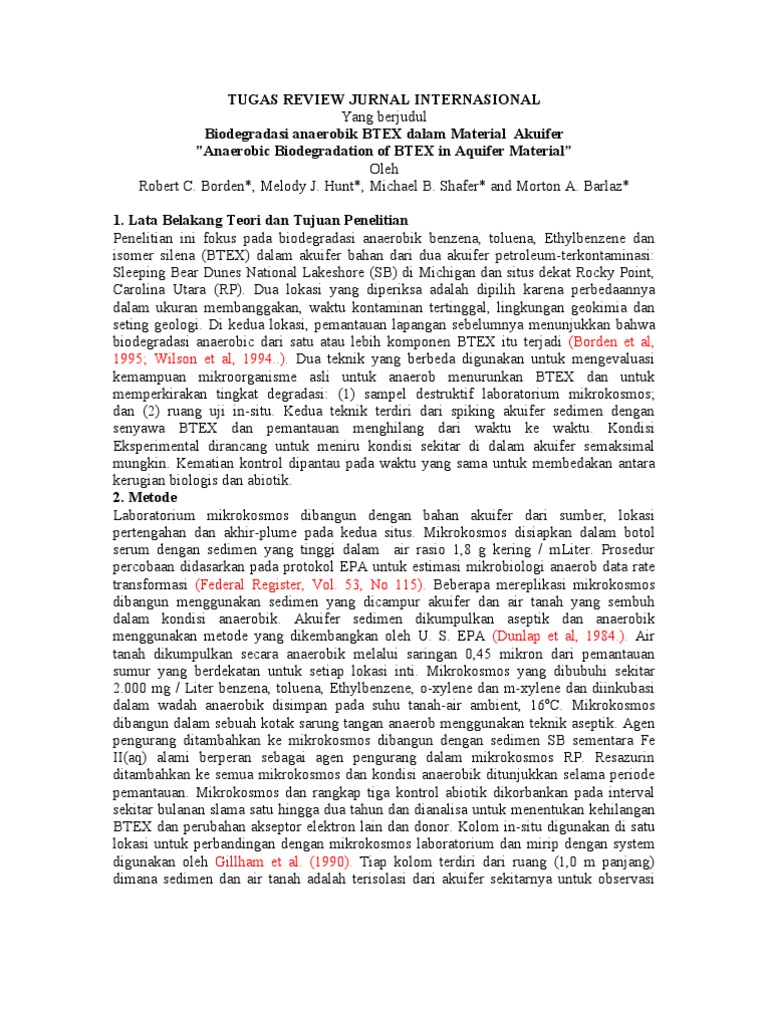 TUGAS REVIEW JURNAL INTERNASIONAL
Yang berjudul
Biodegradasi anaerobik BTEX dalam Material Akuifer
"Anaerobic Biodegradation of BTEX in Aquifer Material"
Oleh
Robert C. Borden*, Melody J. Hunt*, Michael B. Shafer* and Morton A. Barlaz*

1. Lata Belakang Teori dan Tujuan Penelitian
Penelitian ini fokus pada biodegradasi anaerobik benzena, toluena, Ethylbenzene dan isomer silena (BTEX) dalam akuifer bahan dari dua akuifer petroleum-terkontaminasi: Sleeping Bear Dunes National Lakeshore (SB) di Michigan dan situs dekat Rocky Point, Carolina Utara (RP). Dua lokasi yang diperiksa adalah dipilih karena perbedaannya dalam ukuran membanggakan, waktu kontaminan tertinggal, lingkungan geokimia dan seting geologi. Di kedua lokasi, pemantauan lapangan sebelumnya menunjukkan bahwa biodegradasi anaerobic dari satu atau lebih komponen BTEX itu terjadi (Borden et al, 1995; Wilson et al, 1994..). Dua teknik yang berbeda digunakan untuk mengevaluasi kemampuan mikroorganisme asli untuk anaerob menurunkan BTEX dan untuk memperkirakan tingkat degradasi: (1) sampel destruktif laboratorium mikrokosmos; dan (2) ruang uji in-situ. Kedua teknik terdiri dari spiking akuifer sedimen dengan senyawa BTEX dan pemantauan menghilang dari waktu ke waktu. Kondisi Eksperimental dirancang untuk meniru kondisi sekitar di dalam akuifer semaksimal mungkin. Kematian kontrol dipantau pada waktu yang sama untuk membedakan antara kerugian biologis dan abiotik.
2. Metode
Laboratorium mikrokosmos dibangun dengan bahan akuifer dari sumber, lokasi pertengahan dan akhir-plume pada kedua situs. Mikrokosmos disiapkan dalam botol serum dengan sedimen yang tinggi dalam air rasio 1,8 g kering / mLiter. Prosedur percobaan didasarkan pada protokol EPA untuk estimasi mikrobiologi anaerob data rate transformasi (Federal Register, Vol. 53, No 115). Beberapa mereplikasi mikrokosmos dibangun menggunakan sedimen yang dicampur akuifer dan air tanah yang sembuh dalam kondisi anaerobik. Akuifer sedimen dikumpulkan aseptik dan anaerobik menggunakan metode yang dikembangkan oleh U. S. EPA (Dunlap et al, 1984.). Air tanah dikumpulkan secara anaerobik melalui saringan 0,45 mikron dari pemantauan sumur yang berdekatan untuk setiap lokasi inti. Mikrokosmos yang dibubuhi sekitar 2.000 mg / Liter benzena, toluena, Ethylbenzene, o-xylene dan m-xylene dan diinkubasi dalam wadah anaerobik disimpan pada suhu tanah-air ambient, 16°C. Mikrokosmos dibangun dalam sebuah kotak sarung tangan anaerob menggunakan teknik aseptik. Agen pengurang ditambahkan ke mikrokosmos dibangun dengan sedimen SB sementara Fe II(aq) alami berperan sebagai agen pengurang dalam mikrokosmos RP. Resazurin ditambahkan ke semua mikrokosmos dan kondisi anaerobik ditunjukkan selama periode pemantauan. Mikrokosmos dan rangkap tiga kontrol abiotik dikorbankan pada interval sekitar bulanan slama satu hingga dua tahun dan dianalisa untuk menentukan kehilangan BTEX dan perubahan akseptor elektron lain dan donor. Kolom in-situ digunakan di satu lokasi untuk perbandingan dengan mikrokosmos laboratorium dan mirip dengan system digunakan oleh Gillham et al. (1990). Tiap kolom terdiri dari ruang (1,0 m panjang) dimana sedimen dan air tanah adalah terisolasi dari akuifer sekitarnya untuk observasi